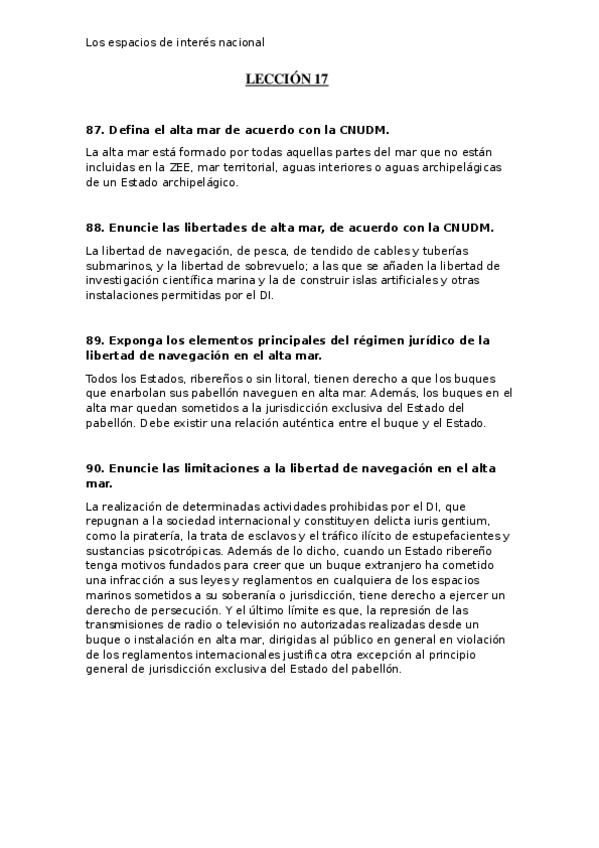 Los espacios de interés nacional

LECCIÓN 17

87. Defina el alta mar de acuerdo con la CNUDM.

La alta mar está formado por todas aquellas partes del mar que no están incluidas en la ZEE, mar territorial, aguas interiores o aguas archipelágicas de un Estado archipelágico.

88. Enuncie las libertades de alta mar, de acuerdo con la CNUDM.

La libertad de navegación, de pesca, de tendido de cables y tuberías submarinos, y la libertad de sobrevuelo; a las que se añaden la libertad de investigación científica marina y la de construir islas artificiales y otras instalaciones permitidas por el DI.

89. Exponga los elementos principales del régimen jurídico de la libertad de navegación en el alta mar.

Todos los Estados, ribereños o sin litoral, tienen derecho a que los buques que enarbolan sus pabellón naveguen en alta mar. Además, los buques en el alta mar quedan sometidos a la jurisdicción exclusiva del Estado del pabellón. Debe existir una relación auténtica entre el buque y el Estado.

90. Enuncie las limitaciones a la libertad de navegación en el alta mar.

La realización de determinadas actividades prohibidas por el DI, que repugnan a la sociedad internacional y constituyen delicta iuris gentium, como la piratería, la trata de esclavos y el tráfico ilícito de estupefacientes y sustancias psicotrópicas. Además de lo dicho, cuando un Estado ribereño tenga motivos fundados para creer que un buque extranjero ha cometido una infracción a sus leyes y reglamentos en cualquiera de los espacios marinos sometidos a su soberanía o jurisdicción, tiene derecho a ejercer un derecho de persecución. Y el último límite es que, la represión de las transmisiones de radio o televisión no autorizadas realizadas desde un buque o instalación en alta mar, dirigidas al público en general en violación de los reglamentos internacionales justifica otra excepción al principio general de jurisdicción exclusiva del Estado del pabellón.